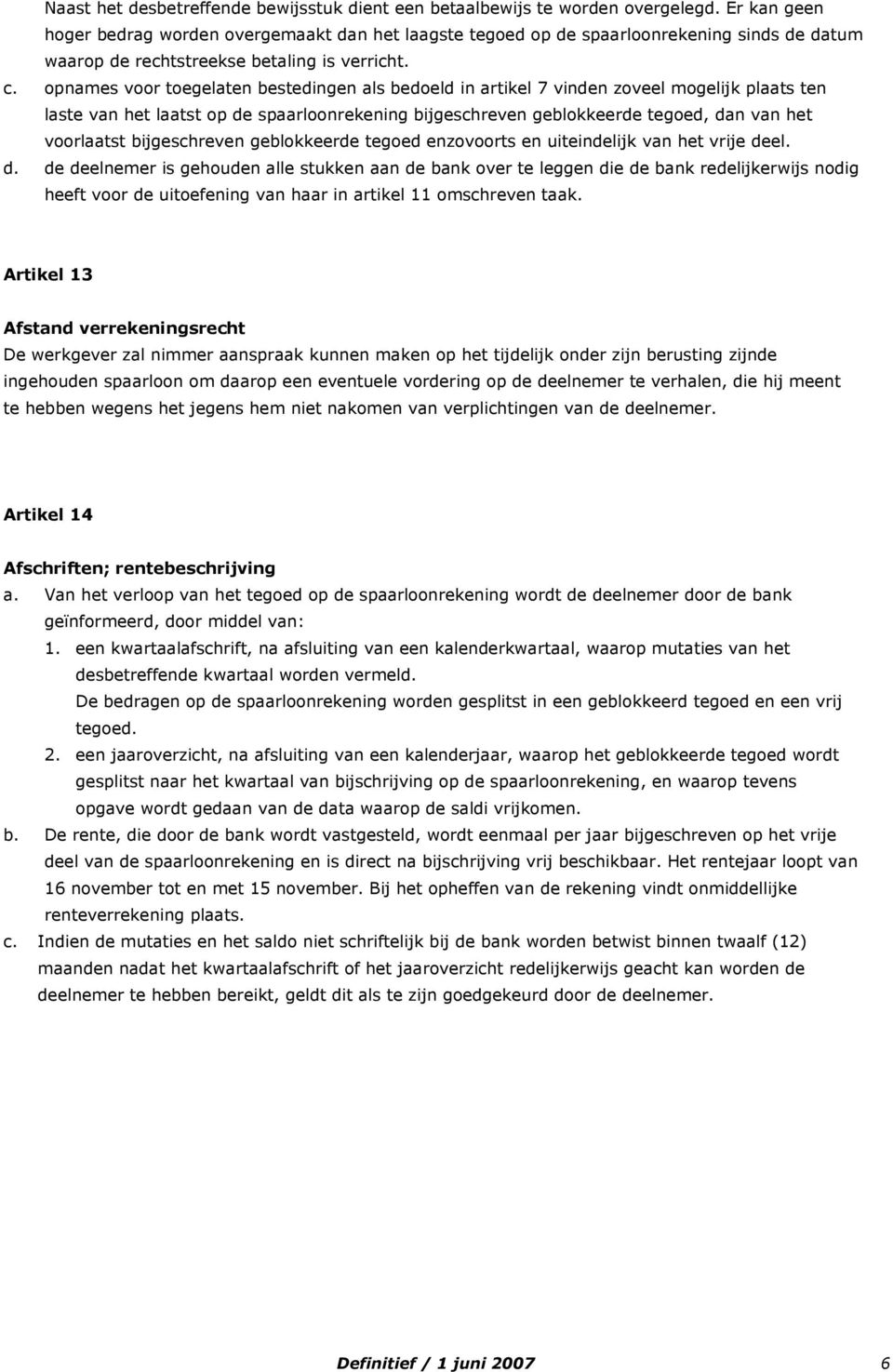 Naast het desbetreffende bewijsstuk dient een betaalbewijs te worden overgelegd. Er kan geen hoger bedrag worden overgemaakt dan het laagste tegoed op de spaarloonrekening sinds de datum waarop de rechtstreekse betaling is verricht.

c. opnames voor toegelaten bestedingen als bedoeld in artikel 7 vinden zoveel mogelijk plaats ten laste van het laatst op de spaarloonrekening bijgeschreven geblokkeerde tegoed, dan van het voorlaatst bijgeschreven geblokkeerde tegoed enzovoorts en uiteindelijk van het vrije deel.

d. de deelnemer is gehouden alle stukken aan de bank over te leggen die de bank redelijkerwijs nodig heeft voor de uitoefening van haar in artikel 11 omschreven taak.

Artikel 13

Afstand verrekeningsrecht
De werkgever zal nimmer aanspraak kunnen maken op het tijdelijk onder zijn berusting zijnde ingehouden spaarloon om daarop een eventuele vordering op de deelnemer te verhalen, die hij meent te hebben wegens het jegens hem niet nakomen van verplichtingen van de deelnemer.

Artikel 14

Afschriften; rentebeschrijving
a. Van het verloop van het tegoed op de spaarloonrekening wordt de deelnemer door de bank geïnformeerd, door middel van:
1. een kwartaalafschrift, na afsluiting van een kalenderkwartaal, waarop mutaties van het desbetreffende kwartaal worden vermeld.
De bedragen op de spaarloonrekening worden gesplitst in een geblokkeerd tegoed en een vrij tegoed.
2. een jaaroverzicht, na afsluiting van een kalenderjaar, waarop het geblokkeerde tegoed wordt gesplitst naar het kwartaal van bijschrijving op de spaarloonrekening, en waarop tevens opgave wordt gedaan van de data waarop de saldi vrijkomen.
b. De rente, die door de bank wordt vastgesteld, wordt eenmaal per jaar bijgeschreven op het vrije deel van de spaarloonrekening en is direct na bijschrijving vrij beschikbaar. Het rentejaar loopt van 16 november tot en met 15 november. Bij het opheffen van de rekening vindt onmiddellijke renteverrekening plaats.
c. Indien de mutaties en het saldo niet schriftelijk bij de bank worden betwist binnen twaalf (12) maanden nadat het kwartaalafschrift of het jaaroverzicht redelijkerwijs geacht kan worden de deelnemer te hebben bereikt, geldt dit als te zijn goedgekeurd door de deelnemer.

Definitief / 1 juni 2007 6